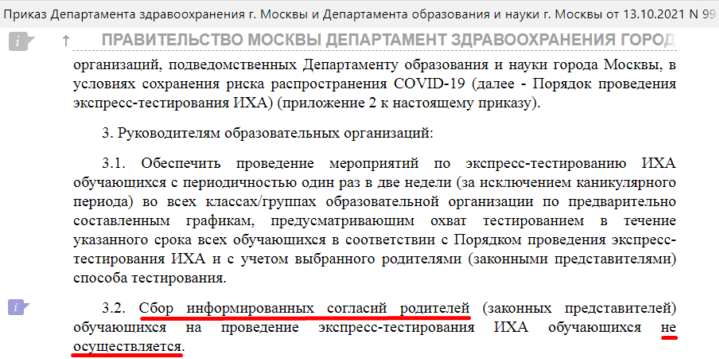 Приказ Департамента здравоохранения г. Москвы и Департамента образования и науки г. Москвы от 13.10.2021 N 99

ПРАВИТЕЛЬСТВО МОСКВЫ ДЕПАРТАМЕНТ ЗДРАВООХРАНЕНИЯ ГОРОД

организаций, подведомственных Департаменту образования и науки города Москвы, в условиях сохранения риска распространения COVID-19 (далее - Порядок проведения экспресс-тестирования ИХА) (приложение 2 к настоящему приказу).

3. Руководителям образовательных организаций:

3.1. Обеспечить проведение мероприятий по экспресс-тестированию ИХА обучающихся с периодичностью один раз в две недели (за исключением каникулярного периода) во всех классах/группах образовательной организации по предварительно составленным графикам, предусматривающим охват тестированием в течение указанного срока всех обучающихся в соответствии с Порядком проведения экспресс-тестирования ИХА и с учетом выбранного родителями (законными представителями) способа тестирования.

3.2. Сбор информированных согласий родителей (законных представителей) обучающихся на проведение экспресс-тестирования ИХА обучающихся не осуществляется.